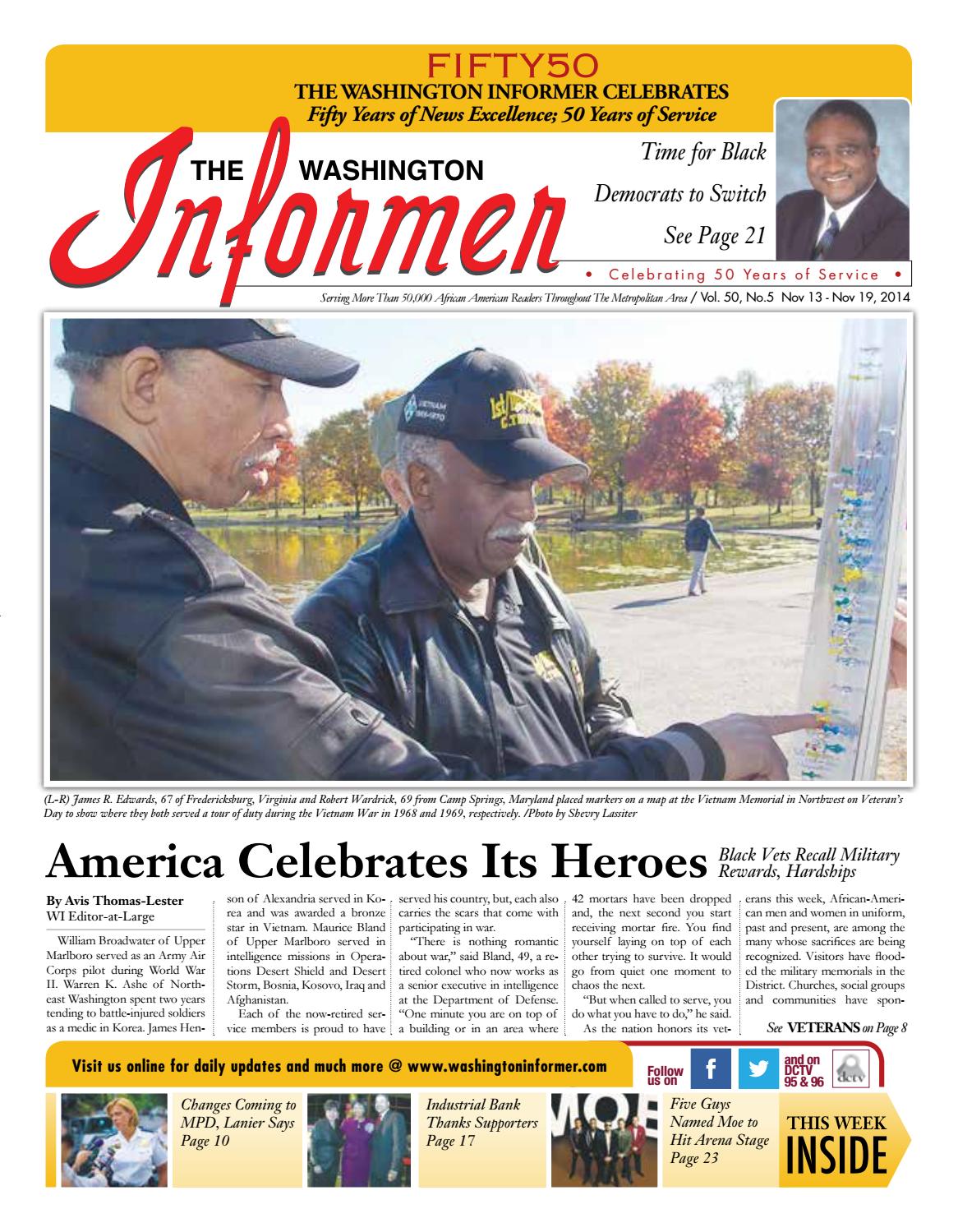 FIFTY50
THE WASHINGTON INFORMER CELEBRATES
Fifty Years of News Excellence; 50 Years of Service

THE WASHINGTON
Informer

Time for Black
Democrats to Switch
See Page 21

• Celebrating 50 Years of Service •

Serving More Than 50,000 African American Readers Throughout The Metropolitan Area / Vol. 50, No.5 Nov 13 - Nov 19, 2014

(L-R) James R. Edwards, 67 of Fredericksburg, Virginia and Robert Wardrick, 69 from Camp Springs, Maryland placed markers on a map at the Vietnam Memorial in Northwest on Veteran's Day to show where they both served a tour of duty during the Vietnam War in 1968 and 1969, respectively. /Photo by Shevry Lassiter

America Celebrates Its Heroes
Black Vets Recall Military Rewards, Hardships

By Avis Thomas-Lester
WI Editor-at-Large

William Broadwater of Upper Marlboro served as an Army Air Corps pilot during World War II. Warren K. Ashe of Northeast Washington spent two years tending to battle-injured soldiers as a medic in Korea. James Henson of Alexandria served in Korea and was awarded a bronze star in Vietnam. Maurice Bland of Upper Marlboro served in intelligence missions in Operations Desert Shield and Desert Storm, Bosnia, Kosovo, Iraq and Afghanistan.

Each of the now-retired service members is proud to have served his country, but, each also carries the scars that come with participating in war.

"There is nothing romantic about war," said Bland, 49, a retired colonel who now works as a senior executive in intelligence at the Department of Defense. "One minute you are on top of a building or in an area where 42 mortars have been dropped and, the next second you start receiving mortar fire. You find yourself laying on top of each other trying to survive. It would go from quiet one moment to chaos the next.

"But when called to serve, you do what you have to do," he said.

As the nation honors its veterans this week, African-American men and women in uniform, past and present, are among the many whose sacrifices are being recognized. Visitors have flooded the military memorials in the District. Churches, social groups and communities have spon-

See VETERANS on Page 8

Visit us online for daily updates and much more @ www.washingtoninformer.com

Follow us on
and on DCTV 95 & 96

Changes Coming to MPD, Lanier Says
Page 10

Industrial Bank Thanks Supporters
Page 17

Five Guys Named Moe to Hit Arena Stage
Page 23

THIS WEEK
INSIDE